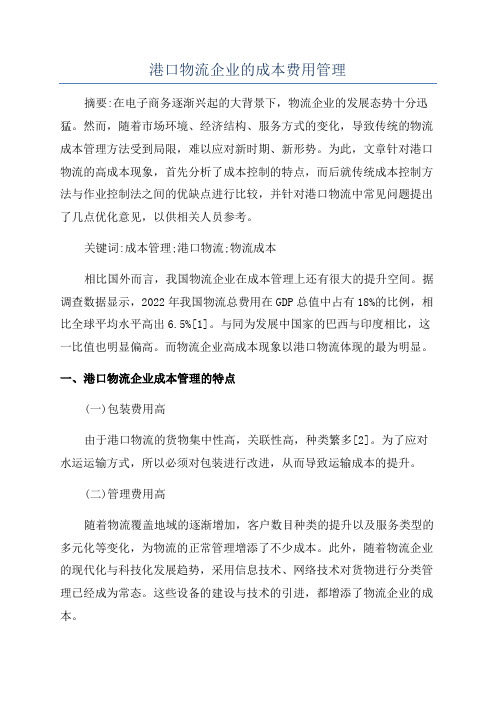 港口物流企业的成本费用管理

摘要:在电子商务逐渐兴起的大背景下，物流企业的发展态势十分迅猛。然而，随着市场环境、经济结构、服务方式的变化，导致传统的物流成本管理方法受到局限，难以应对新时期、新形势。为此，文章针对港口物流的高成本现象，首先分析了成本控制的特点，而后就传统成本控制方法与作业控制法之间的优缺点进行比较，并针对港口物流中常见问题提出了几点优化意见，以供相关人员参考。

关键词:成本管理;港口物流;物流成本

相比国外而言，我国物流企业在成本管理上还有很大的提升空间。据调查数据显示，2022年我国物流总费用在GDP总值中占有18%的比例，相比全球平均水平高出6.5%[1]。与同为发展中国家的巴西与印度相比，这一比值也明显偏高。而物流企业高成本现象以港口物流体现的最为明显。

一、港口物流企业成本管理的特点

(一)包装费用高

由于港口物流的货物集中性高，关联性高，种类繁多[2]。为了应对水运运输方式，所以必须对包装进行改进，从而导致运输成本的提升。

(二)管理费用高

随着物流覆盖地域的逐渐增加，客户数目种类的提升以及服务类型的多元化等变化，为物流的正常管理增添了不少成本。此外，随着物流企业的现代化与科技化发展趋势，采用信息技术、网络技术对货物进行分类管理已经成为常态。这些设备的建设与技术的引进，都增添了物流企业的成本。